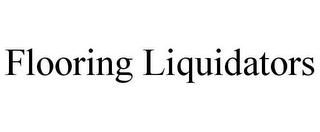 Flooring Liquidators